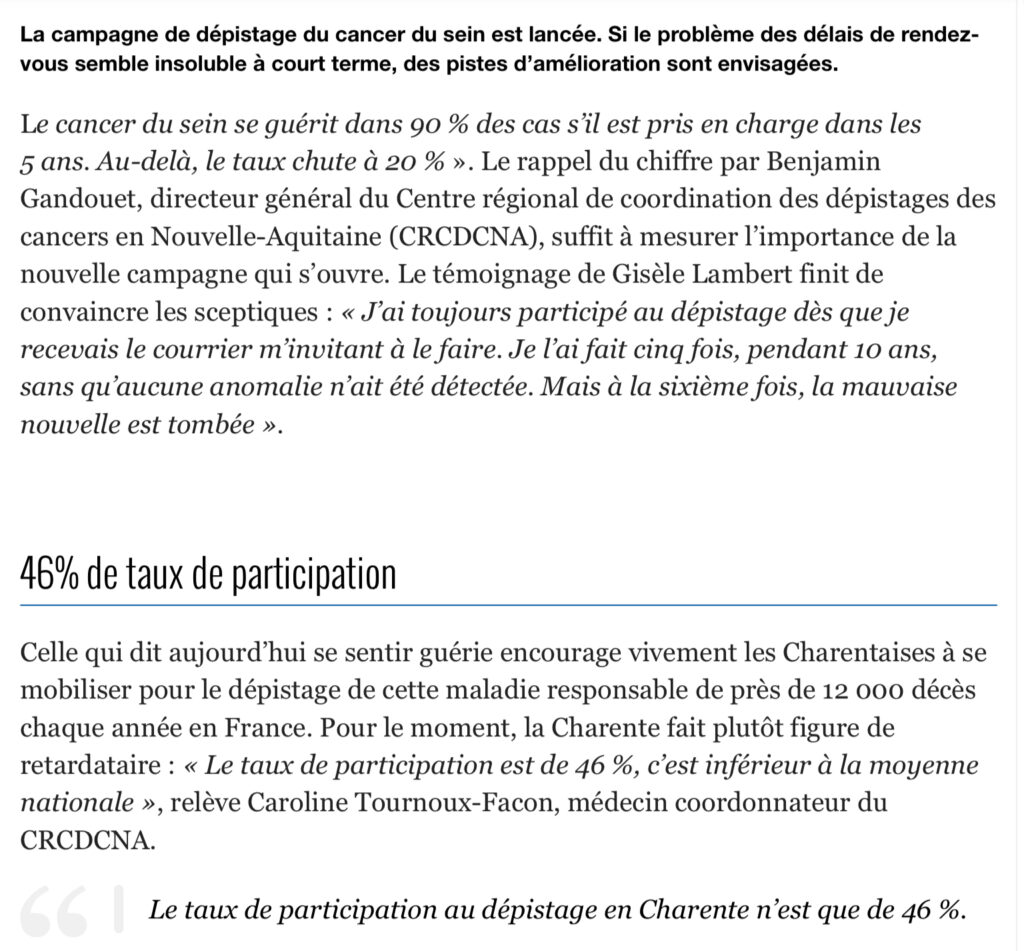 La campagne de dépistage du cancer du sein est lancée. Si le problème des délais de rendez-vous semble insoluble à court terme, des pistes d'amélioration sont envisagées.

Le cancer du sein se guérit dans 90 % des cas s'il est pris en charge dans les 5 ans. Au-delà, le taux chute à 20 % ». Le rappel du chiffre par Benjamin Gandouet, directeur général du Centre régional de coordination des dépistages des cancers en Nouvelle-Aquitaine (CRCDCNA), suffit à mesurer l'importance de la nouvelle campagne qui s'ouvre. Le témoignage de Gisèle Lambert finit de convaincre les sceptiques : « J'ai toujours participé au dépistage dès que je recevais le courrier m'invitant à le faire. Je l'ai fait cinq fois, pendant 10 ans, sans qu'aucune anomalie n'ait été détectée. Mais à la sixième fois, la mauvaise nouvelle est tombée ».

46% de taux de participation

Celle qui dit aujourd'hui se sentir guérie encourage vivement les Charentaises à se mobiliser pour le dépistage de cette maladie responsable de près de 12 000 décès chaque année en France. Pour le moment, la Charente fait plutôt figure de retardataire : « Le taux de participation est de 46 %, c'est inférieur à la moyenne nationale », relève Caroline Tournoux-Facon, médecin coordonnateur du CRCDCNA.

Le taux de participation au dépistage en Charente n'est que de 46 %.